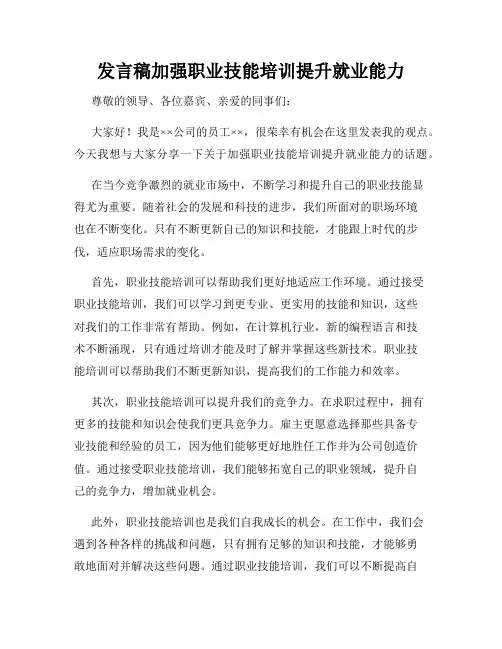 发言稿加强职业技能培训提升就业能力

尊敬的领导、各位嘉宾、亲爱的同事们：

大家好！我是××公司的员工××，很荣幸有机会在这里发表我的观点。今天我想与大家分享一下关于加强职业技能培训提升就业能力的话题。

在当今竞争激烈的就业市场中，不断学习和提升自己的职业技能显得尤为重要。随着社会的发展和科技的进步，我们所面对的职场环境也在不断变化。只有不断更新自己的知识和技能，才能跟上时代的步伐，适应职场需求的变化。

首先，职业技能培训可以帮助我们更好地适应工作环境。通过接受职业技能培训，我们可以学习到更专业、更实用的技能和知识，这些对我们的工作非常有帮助。例如，在计算机行业，新的编程语言和技术不断涌现，只有通过培训才能及时了解并掌握这些新技术。职业技能培训可以帮助我们不断更新知识，提高我们的工作能力和效率。

其次，职业技能培训可以提升我们的竞争力。在求职过程中，拥有更多的技能和知识会使我们更具竞争力。雇主更愿意选择那些具备专业技能和经验的员工，因为他们能够更好地胜任工作并为公司创造价值。通过接受职业技能培训，我们能够拓宽自己的职业领域，提升自己的竞争力，增加就业机会。

此外，职业技能培训也是我们自我成长的机会。在工作中，我们会遇到各种各样的挑战和问题，只有拥有足够的知识和技能，才能够勇敢地面对并解决这些问题。通过职业技能培训，我们可以不断提高自